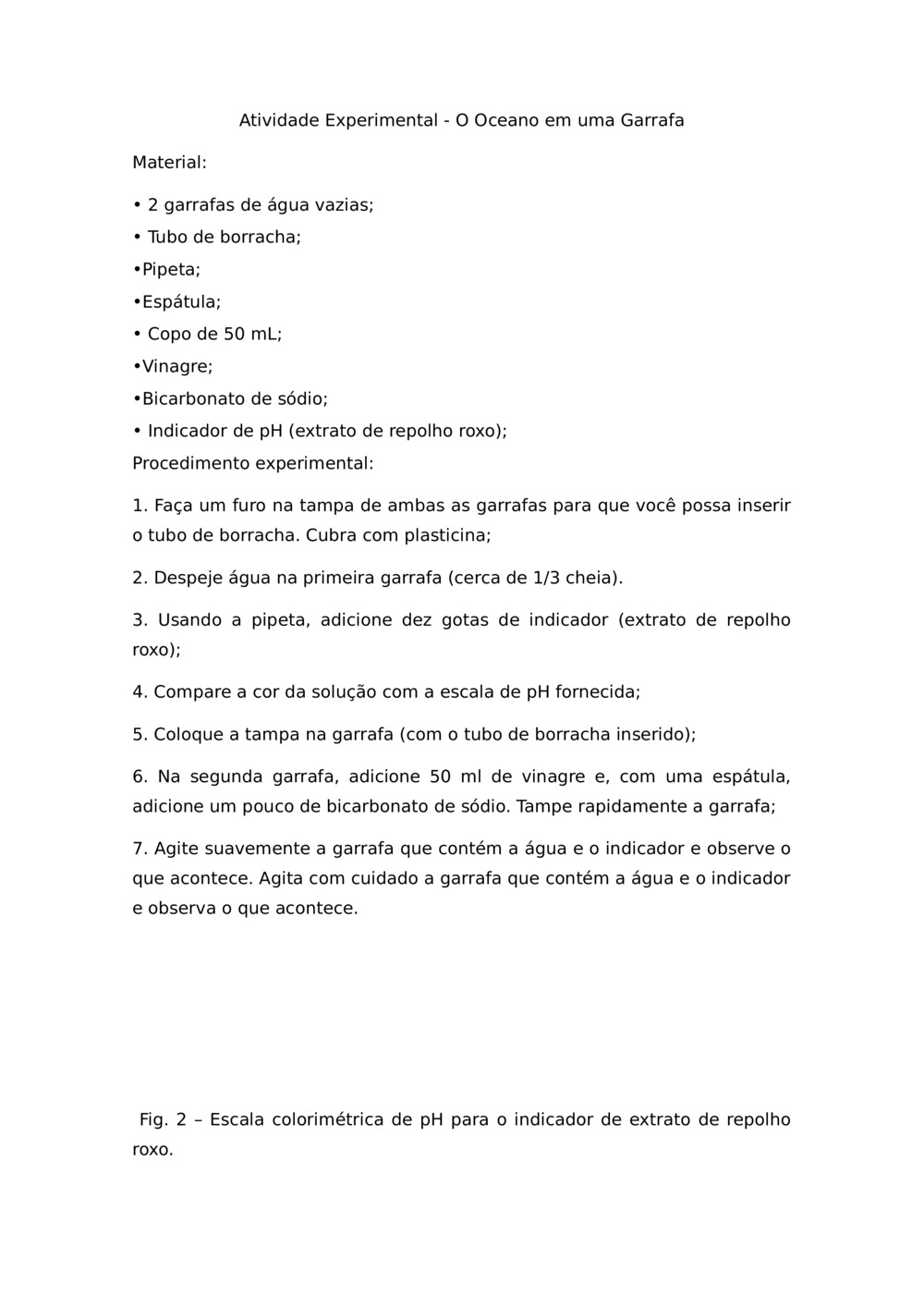 Atividade Experimental - O Oceano em uma Garrafa

Material:

• 2 garrafas de água vazias;

• Tubo de borracha;

•Pipeta;

•Espátula;

• Copo de 50 mL;

•Vinagre;

•Bicarbonato de sódio;

• Indicador de pH (extrato de repolho roxo);

Procedimento experimental:

1. Faça um furo na tampa de ambas as garrafas para que você possa inserir o tubo de borracha. Cubra com plasticina;

2. Despeje água na primeira garrafa (cerca de 1/3 cheia).

3. Usando a pipeta, adicione dez gotas de indicador (extrato de repolho roxo);

4. Compare a cor da solução com a escala de pH fornecida;

5. Coloque a tampa na garrafa (com o tubo de borracha inserido);

6. Na segunda garrafa, adicione 50 ml de vinagre e, com uma espátula, adicione um pouco de bicarbonato de sódio. Tampe rapidamente a garrafa;

7. Agite suavemente a garrafa que contém a água e o indicador e observe o que acontece. Agita com cuidado a garrafa que contém a água e o indicador e observa o que acontece.

Fig. 2 – Escala colorimétrica de pH para o indicador de extrato de repolho roxo.